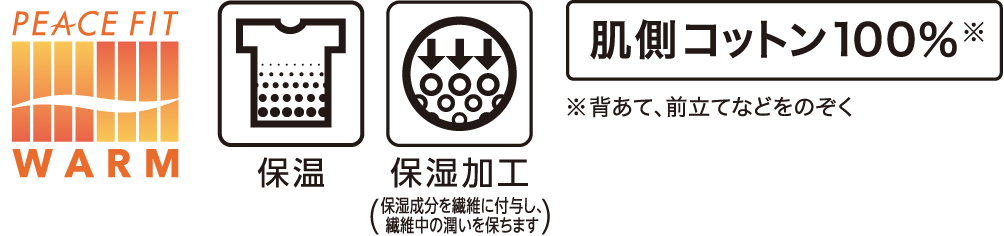 PEACE FIT
WARM

保温

保湿加工
(保湿成分を繊維に付与し、繊維中の潤いを保ちます)

肌側コットン100%※

※背あて、前立てなどをのぞく